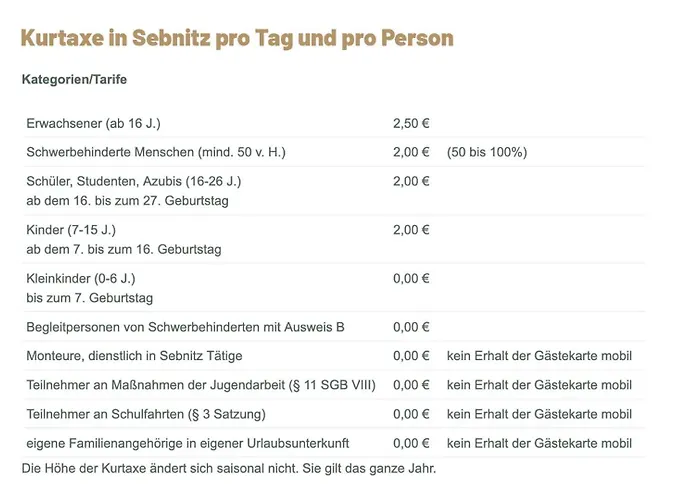 Kurtaxe in Sebnitz pro Tag und pro Person

Kategorien/Tarife

| | | |
|---|---|---|
| Erwachsener (ab 16 J.) | 2,50 € | |
| Schwerbehinderte Menschen (mind. 50 v. H.) | 2,00 € | (50 bis 100%) |
| Schüler, Studenten, Azubis (16-26 J.) ab dem 16. bis zum 27. Geburtstag | 2,00 € | |
| Kinder (7-15 J.) ab dem 7. bis zum 16. Geburtstag | 2,00 € | |
| Kleinkinder (0-6 J.) bis zum 7. Geburtstag | 0,00 € | |
| Begleitpersonen von Schwerbehinderten mit Ausweis B | 0,00 € | |
| Monteure, dienstlich in Sebnitz Tätige | 0,00 € | kein Erhalt der Gästekarte mobil |
| Teilnehmer an Maßnahmen der Jugendarbeit (§ 11 SGB VIII) | 0,00 € | kein Erhalt der Gästekarte mobil |
| Teilnehmer an Schulfahrten (§ 3 Satzung) | 0,00 € | kein Erhalt der Gästekarte mobil |
| eigene Familienangehörige in eigener Urlaubsunterkunft | 0,00 € | kein Erhalt der Gästekarte mobil |

Die Höhe der Kurtaxe ändert sich saisonal nicht. Sie gilt das ganze Jahr.